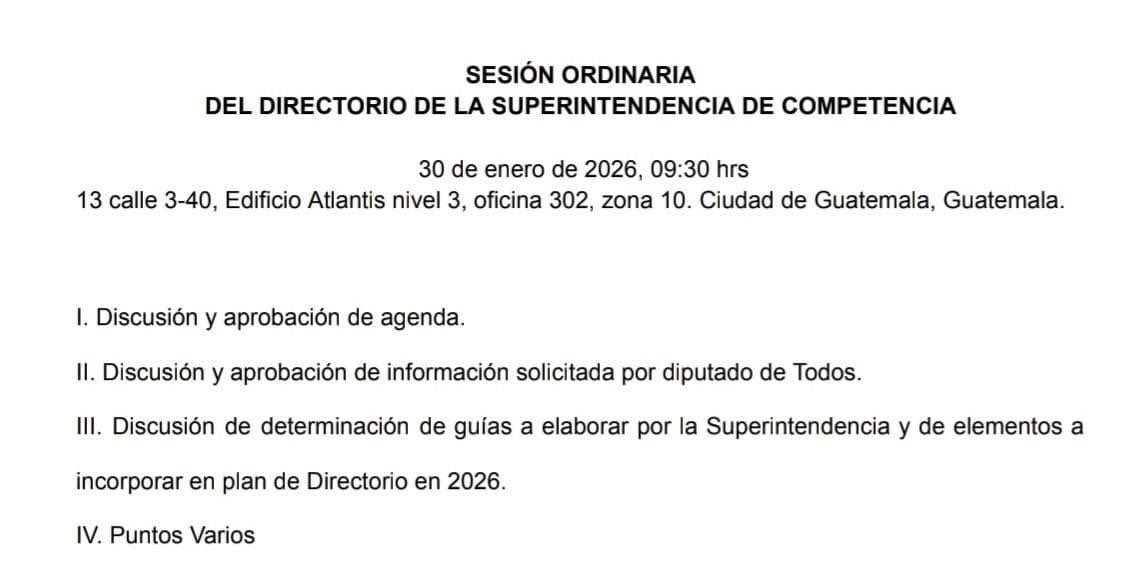 SESIÓN ORDINARIA
DEL DIRECTORIO DE LA SUPERINTENDENCIA DE COMPETENCIA

30 de enero de 2026, 09:30 hrs
13 calle 3-40, Edificio Atlantis nivel 3, oficina 302, zona 10. Ciudad de Guatemala, Guatemala.

I. Discusión y aprobación de agenda.

II. Discusión y aprobación de información solicitada por diputado de Todos.

III. Discusión de determinación de guías a elaborar por la Superintendencia y de elementos a incorporar en plan de Directorio en 2026.

IV. Puntos Varios